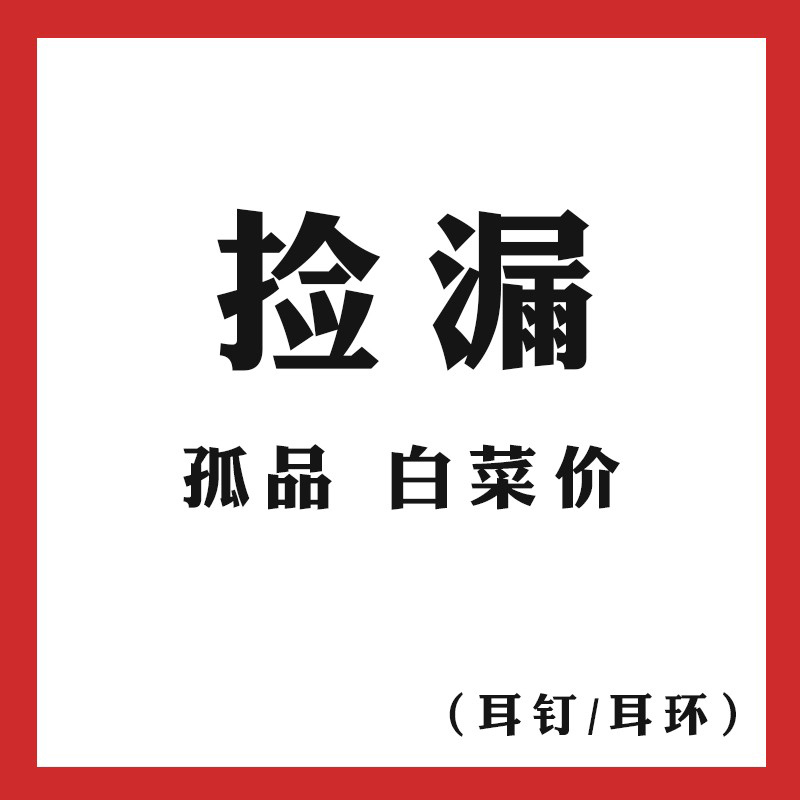 捡漏

孤品 白菜价

（耳钉/耳环）